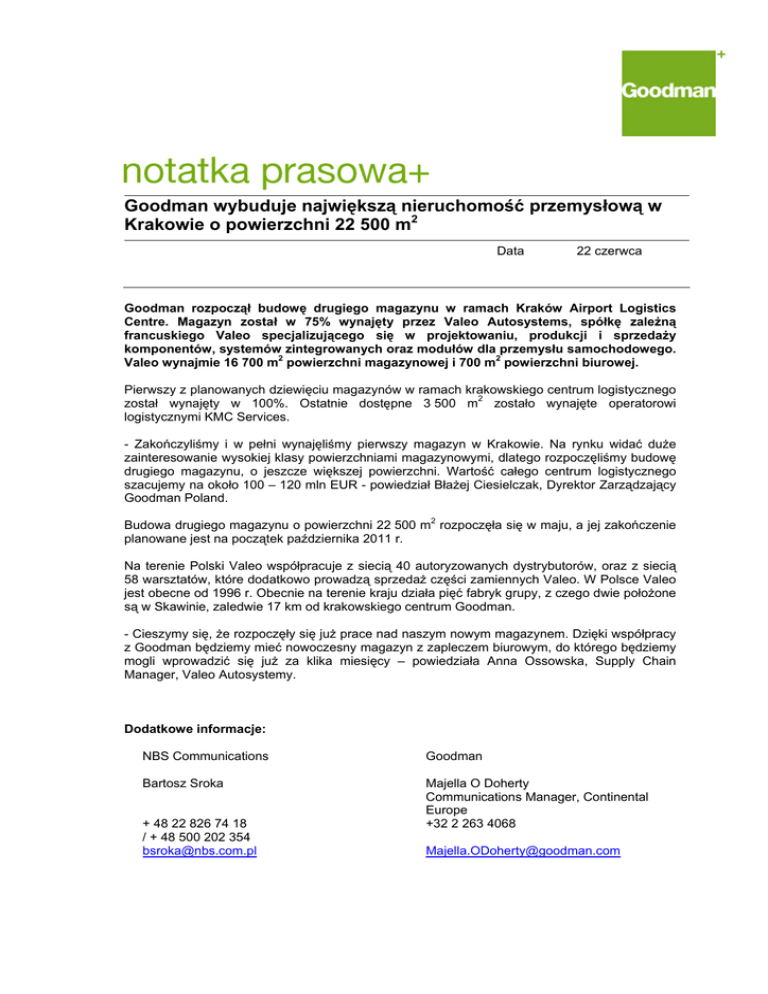 Goodman
+

notatka prasowa+

Goodman wybuduje największą nieruchomość przemysłową w Krakowie o powierzchni 22 500 m$^2$

Data 22 czerwca

Goodman rozpoczął budowę drugiego magazynu w ramach Kraków Airport Logistics Centre. Magazyn został w 75% wynajęty przez Valeo Autosystems, spółkę zależną francuskiego Valeo specjalizującego się w projektowaniu, produkcji i sprzedaży komponentów, systemów zintegrowanych oraz modułów dla przemysłu samochodowego. Valeo wynajmie 16 700 m$^2$ powierzchni magazynowej i 700 m$^2$ powierzchni biurowej.

Pierwszy z planowanych dziewięciu magazynów w ramach krakowskiego centrum logistycznego został wynajęty w 100%. Ostatnie dostępne 3 500 m$^2$ zostało wynajęte operatorowi logistycznymi KMC Services.

- Zakończyliśmy i w pełni wynajęliśmy pierwszy magazyn w Krakowie. Na rynku widać duże zainteresowanie wysokiej klasy powierzchniami magazynowymi, dlatego rozpoczęliśmy budowę drugiego magazynu, o jeszcze większej powierzchni. Wartość całego centrum logistycznego szacujemy na około 100 – 120 mln EUR - powiedział Błażej Ciesielczak, Dyrektor Zarządzający Goodman Poland.

Budowa drugiego magazynu o powierzchni 22 500 m$^2$ rozpoczęła się w maju, a jej zakończenie planowane jest na początek października 2011 r.

Na terenie Polski Valeo współpracuje z siecią 40 autoryzowanych dystrybutorów, oraz z siecią 58 warsztatów, które dodatkowo prowadzą sprzedaż części zamiennych Valeo. W Polsce Valeo jest obecne od 1996 r. Obecnie na terenie kraju działa pięć fabryk grupy, z czego dwie położone są w Skawinie, zaledwie 17 km od krakowskiego centrum Goodman.

- Cieszymy się, że rozpoczęły się już prace nad naszym nowym magazynem. Dzięki współpracy z Goodman będziemy mieć nowoczesny magazyn z zapleczem biurowym, do którego będziemy mogli wprowadzić się już za klika miesięcy – powiedziała Anna Ossowska, Supply Chain Manager, Valeo Autosystemy.

Dodatkowe informacje:

NBS Communications

Bartosz Sroka

+ 48 22 826 74 18
/ + 48 500 202 354
bsroka@nbs.com.pl

Goodman

Majella O Doherty
Communications Manager, Continental Europe
+32 2 263 4068

Majella.ODoherty@goodman.com